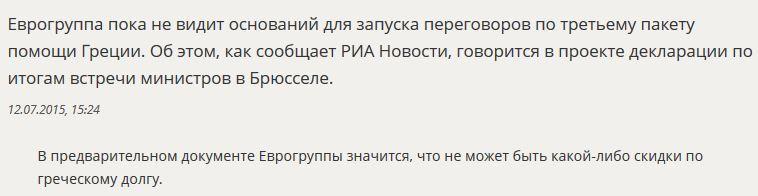 Еврогруппа пока не видит оснований для запуска переговоров по третьему пакету помощи Греции. Об этом, как сообщает РИА Новости, говорится в проекте декларации по итогам встречи министров в Брюсселе.

12.07.2015, 15:24

В предварительном документе Еврогруппы значится, что не может быть какой-либо скидки по греческому долгу.